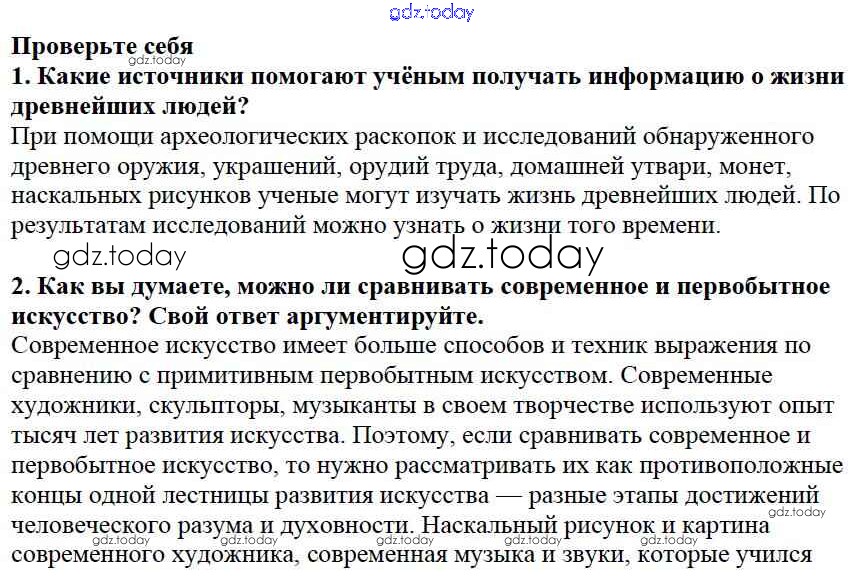 Проверьте себя

1. Какие источники помогают учёным получать информацию о жизни древнейших людей?

При помощи археологических раскопок и исследований обнаруженного древнего оружия, украшений, орудий труда, домашней утвари, монет, наскальных рисунков ученые могут изучать жизнь древнейших людей. По результатам исследований можно узнать о жизни того времени.

2. Как вы думаете, можно ли сравнивать современное и первобытное искусство? Свой ответ аргументируйте.

Современное искусство имеет больше способов и техник выражения по сравнению с примитивным первобытным искусством. Современные художники, скульпторы, музыканты в своем творчестве используют опыт тысяч лет развития искусства. Поэтому, если сравнивать современное и первобытное искусство, то нужно рассматривать их как противоположные концы одной лестницы развития искусства — разные этапы достижений человеческого разума и духовности. Наскальный рисунок и картина современного художника, современная музыка и звуки, которые учился

gdz.today